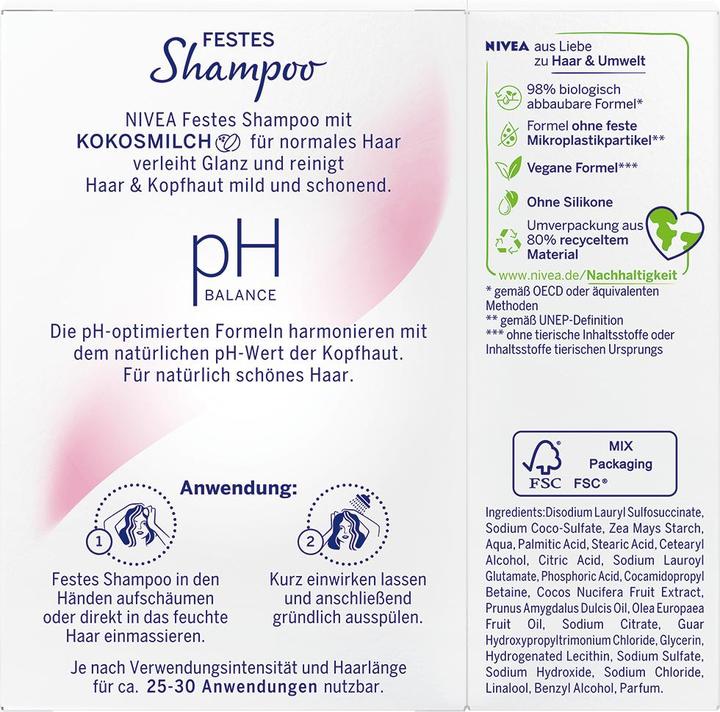 FESTES
Shampoo

NIVEA Festes Shampoo mit KOKOSMILCH für normales Haar verleiht Glanz und reinigt Haar & Kopfhaut mild und schonend.

pH
BALANCE

Die pH-optimierten Formeln harmonieren mit dem natürlichen pH-Wert der Kopfhaut. Für natürlich schönes Haar.

Anwendung:

1
Festes Shampoo in den Händen aufschäumen oder direkt in das feuchte Haar einmassieren.

2
Kurz einwirken lassen und anschließend gründlich ausspülen.

Je nach Verwendungsintensität und Haarlänge für ca. 25-30 Anwendungen nutzbar.

NIVEA aus Liebe zu Haar & Umwelt

98% biologisch abbaubare Formel*

Formel ohne feste Mikroplastikpartikel**

Vegane Formel***

Ohne Silikone

Umverpackung aus 80% recyceltem Material

www.nivea.de/Nachhaltigkeit

* gemäß OECD oder äquivalenten Methoden
** gemäß UNEP-Definition
*** ohne tierische Inhaltsstoffe oder Inhaltsstoffe tierischen Ursprungs

FSC
MIX
Packaging
FSC®

Ingredients:Disodium Lauryl Sulfosuccinate, Sodium Coco-Sulfate, Zea Mays Starch, Aqua, Palmitic Acid, Stearic Acid, Cetearyl Alcohol, Citric Acid, Sodium Lauroyl Glutamate, Phosphoric Acid, Cocamidopropyl Betaine, Cocos Nucifera Fruit Extract, Prunus Amygdalus Dulcis Oil, Olea Europaea Fruit Oil, Sodium Citrate, Guar Hydroxypropyltrimonium Chloride, Glycerin, Hydrogenated Lecithin, Sodium Sulfate, Sodium Hydroxide, Sodium Chloride, Linalool, Benzyl Alcohol, Parfum.